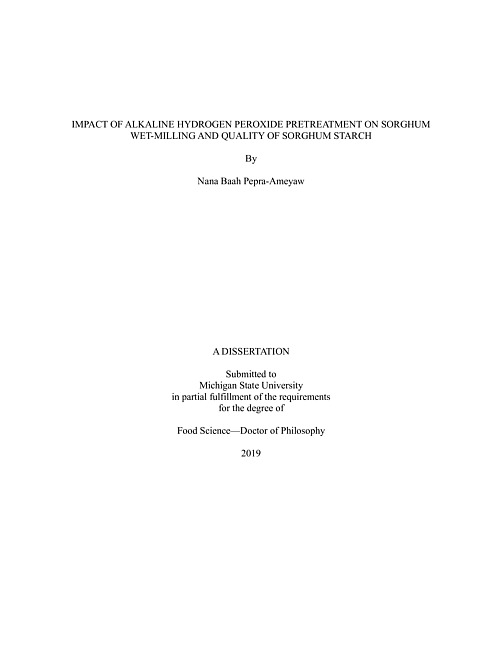 IMPACT OF ALKALINE HYDROGEN PEROXIDE PRETREATMENT ON SORGHUM WET-MILLING AND QUALITY OF SORGHUM STARCH

By

Nana Baah Pepra-Ameyaw

A DISSERTATION

Submitted to
Michigan State University
in partial fulfillment of the requirements
for the degree of

Food Science—Doctor of Philosophy

2019